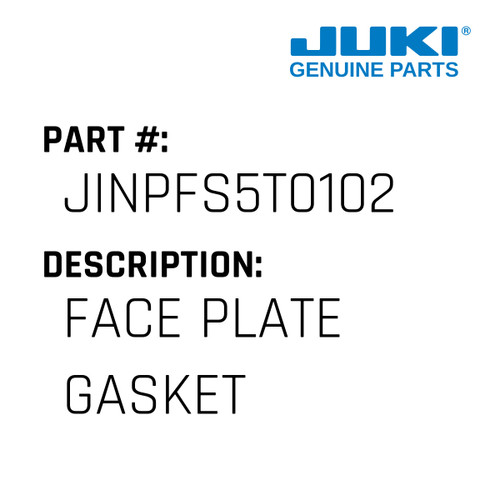 JUKI®
GENUINE PARTS

PART #:
JINPFS5T0102

DESCRIPTION:
FACE PLATE GASKET